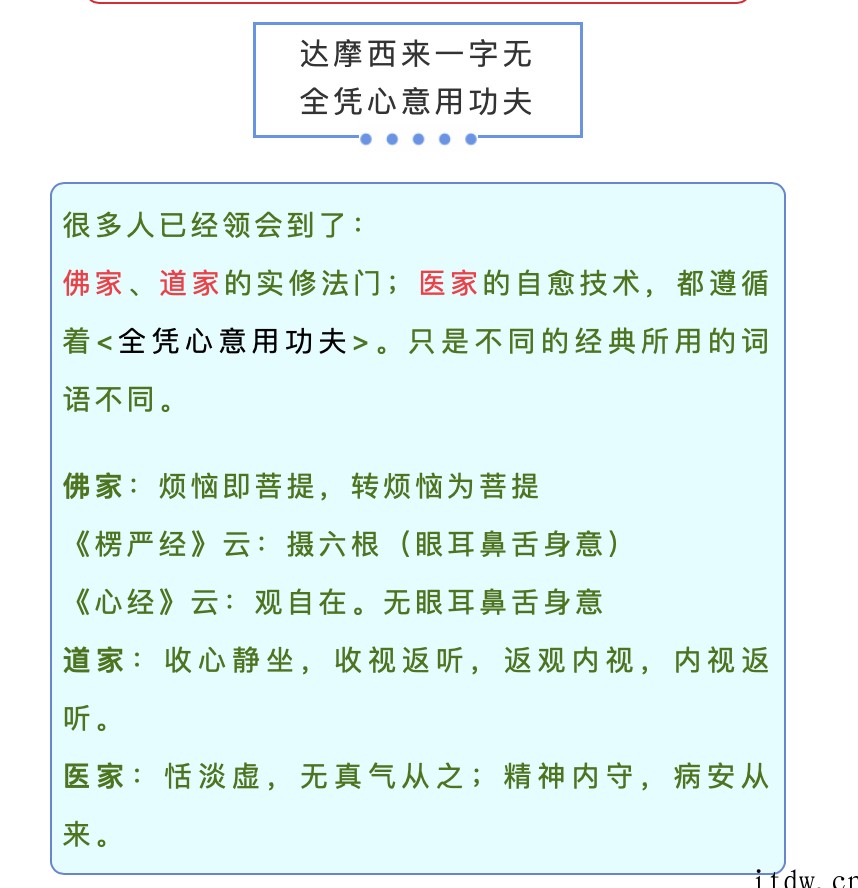 达摩西来一字无
全凭心意用功夫

很多人已经领会到了：
佛家、道家的实修法门；医家的自愈技术，都遵循着<全凭心意用功夫>。只是不同的经典所用的词语不同。

佛家：烦恼即菩提，转烦恼为菩提
《楞严经》云：摄六根（眼耳鼻舌身意）
《心经》云：观自在。无眼耳鼻舌身意
道家：收心静坐，收视返听，返观内视，内视返听。
医家：恬淡虚，无真气从之；精神内守，病安从来。

itdw.cr